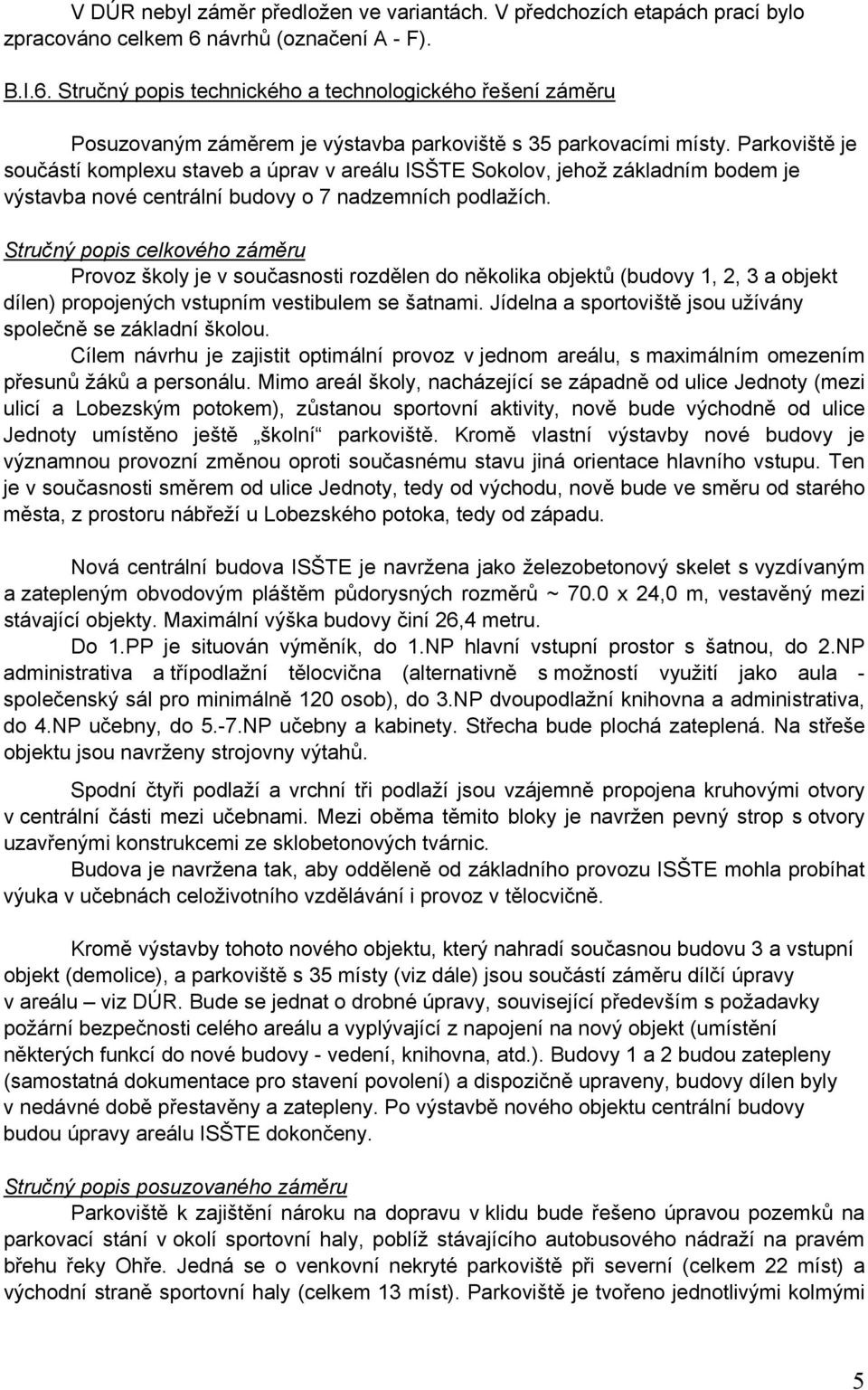 V DÚR nebyl záměr předložen ve variantách. V předchozích etapách prací bylo zpracováno celkem 6 návrhů (označení A - F).

B.I.6. Stručný popis technického a technologického řešení záměru

Posuzovaným záměrem je výstavba parkoviště s 35 parkovacími místy. Parkoviště je součástí komplexu staveb a úprav v areálu ISŠTE Sokolov, jehož základním bodem je výstavba nové centrální budovy o 7 nadzemních podlažích.

Stručný popis celkového záměru

Provoz školy je v současnosti rozdělen do několika objektů (budovy 1, 2, 3 a objekt dílen) propojených vstupním vestibulem se šatnami. Jídelna a sportoviště jsou užívány společně se základní školou.

Cílem návrhu je zajistit optimální provoz v jednom areálu, s maximálním omezením přesunů žáků a personálu. Mimo areál školy, nacházející se západně od ulice Jednoty (mezi ulicí a Lobezským potokem), zůstanou sportovní aktivity, nově bude východně od ulice Jednoty umístěno ještě „školní“ parkoviště. Kromě vlastní výstavby nové budovy je významnou provozní změnou oproti současnému stavu jiná orientace hlavního vstupu. Ten je v současnosti směrem od ulice Jednoty, tedy od východu, nově bude ve směru od starého města, z prostoru nábřeží u Lobezského potoka, tedy od západu.

Nová centrální budova ISŠTE je navržena jako železobetonový skelet s vyzdívaným a zatepleným obvodovým pláštěm půdorysných rozměrů ~ 70.0 x 24,0 m, vestavěný mezi stávající objekty. Maximální výška budovy činí 26,4 metru.

Do 1.PP je situován výměník, do 1.NP hlavní vstupní prostor s šatnou, do 2.NP administrativa a třípodlažní tělocvična (alternativně s možností využití jako aula - společenský sál pro minimálně 120 osob), do 3.NP dvoupodlažní knihovna a administrativa, do 4.NP učebny, do 5.-7.NP učebny a kabinety. Střecha bude plochá zateplená. Na střeše objektu jsou navrženy strojovny výtahů.

Spodní čtyři podlaží a vrchní tři podlaží jsou vzájemně propojena kruhovými otvory v centrální části mezi učebnami. Mezi oběma těmito bloky je navržen pevný strop s otvory uzavřenými konstrukcemi ze sklobetonových tvárnic.

Budova je navržena tak, aby odděleně od základního provozu ISŠTE mohla probíhat výuka v učebnách celoživotního vzdělávání i provoz v tělocvičně.

Kromě výstavby tohoto nového objektu, který nahradí současnou budovu 3 a vstupní objekt (demolice), a parkoviště s 35 místy (viz dále) jsou součástí záměru dílčí úpravy v areálu – viz DÚR. Bude se jednat o drobné úpravy, související především s požadavky požární bezpečnosti celého areálu a vyplývající z napojení na nový objekt (umístění některých funkcí do nové budovy - vedení, knihovna, atd.). Budovy 1 a 2 budou zatepleny (samostatná dokumentace pro stavení povolení) a dispozičně upraveny, budovy dílen byly v nedávné době přestavěny a zatepleny. Po výstavbě nového objektu centrální budovy budou úpravy areálu ISŠTE dokončeny.

Stručný popis posuzovaného záměru

Parkoviště k zajištění nároku na dopravu v klidu bude řešeno úpravou pozemků na parkovací stání v okolí sportovní haly, poblíž stávajícího autobusového nádraží na pravém břehu řeky Ohře. Jedná se o venkovní nekryté parkoviště při severní (celkem 22 míst) a východní straně sportovní haly (celkem 13 míst). Parkoviště je tvořeno jednotlivými kolmými

5